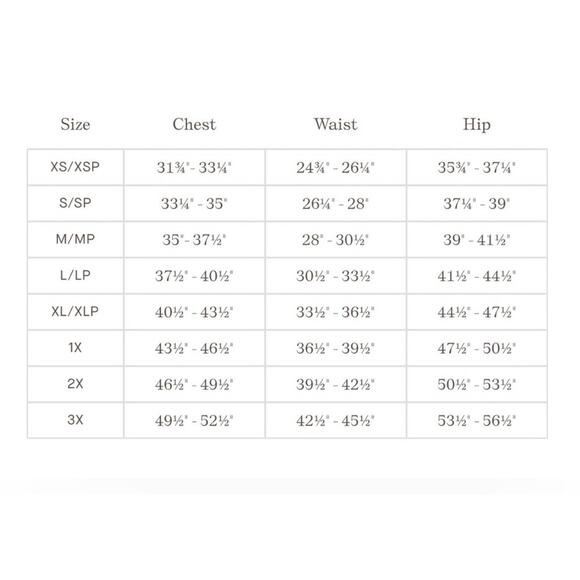 | Size | Chest | Waist | Hip |
|---|---|---|---|
| XS/XSP | 31¾" - 33¼" | 24¾" - 26¼" | 35¾" - 37¼" |
| S/SP | 33¼" - 35" | 26¼" - 28" | 37¼" - 39" |
| M/MP | 35" - 37½" | 28" - 30½" | 39" - 41½" |
| L/LP | 37½" - 40½" | 30½" - 33½" | 41½" - 44½" |
| XL/XLP | 40½" - 43½" | 33½" - 36½" | 44½" - 47½" |
| 1X | 43½" - 46½" | 36½" - 39½" | 47½" - 50½" |
| 2X | 46½" - 49½" | 39½" - 42½" | 50½" - 53½" |
| 3X | 49½" - 52½" | 42½" - 45½" | 53½" - 56½" |